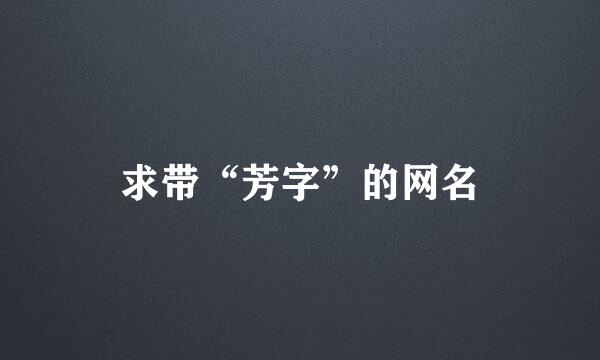 求带“芳字”的网名